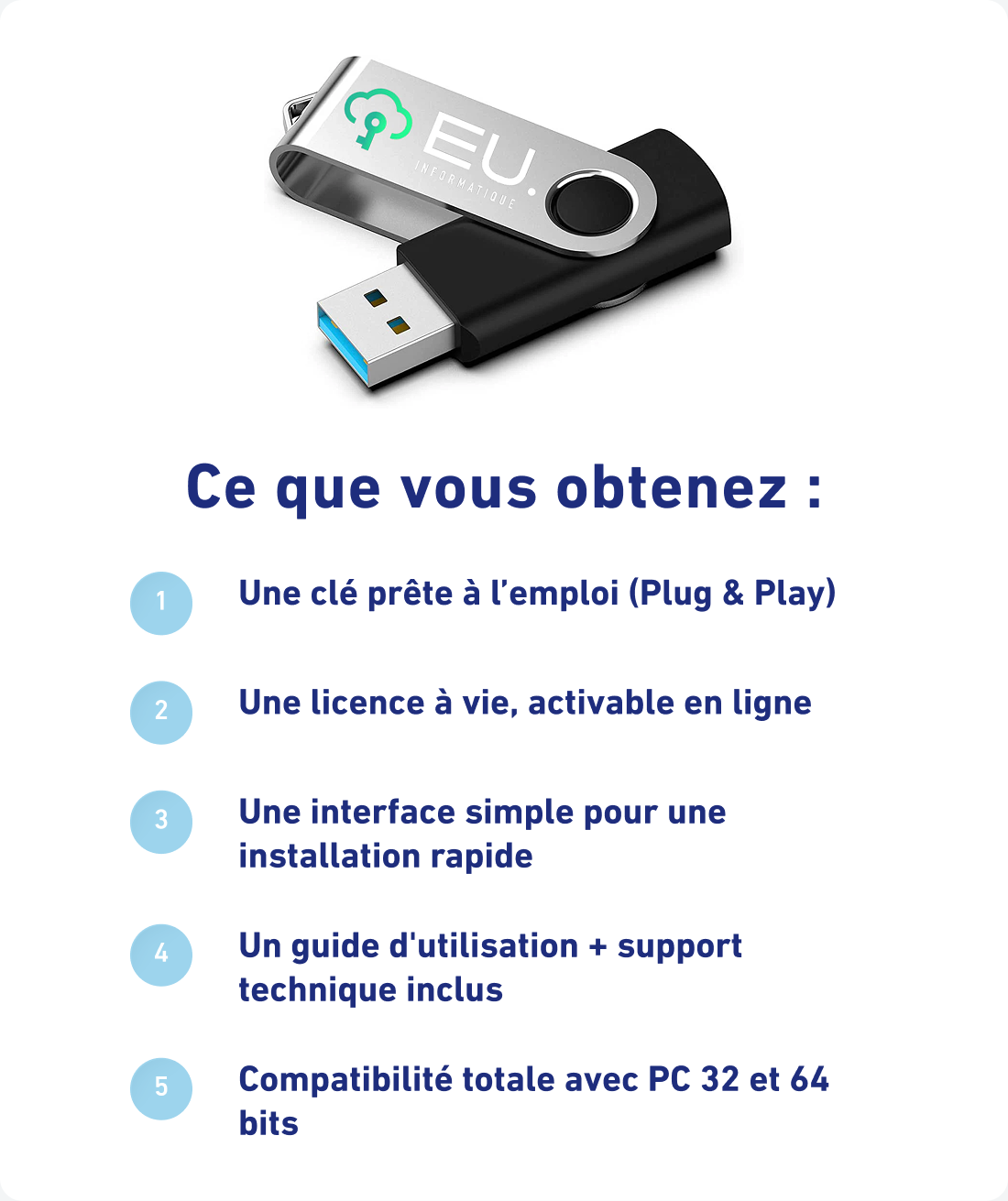 EU.
INFORMATIQUE

Ce que vous obtenez :

1
Une clé prête à l'emploi (Plug & Play)

2
Une licence à vie, activable en ligne

3
Une interface simple pour une installation rapide

4
Un guide d'utilisation + support technique inclus

5
Compatibilité totale avec PC 32 et 64 bits